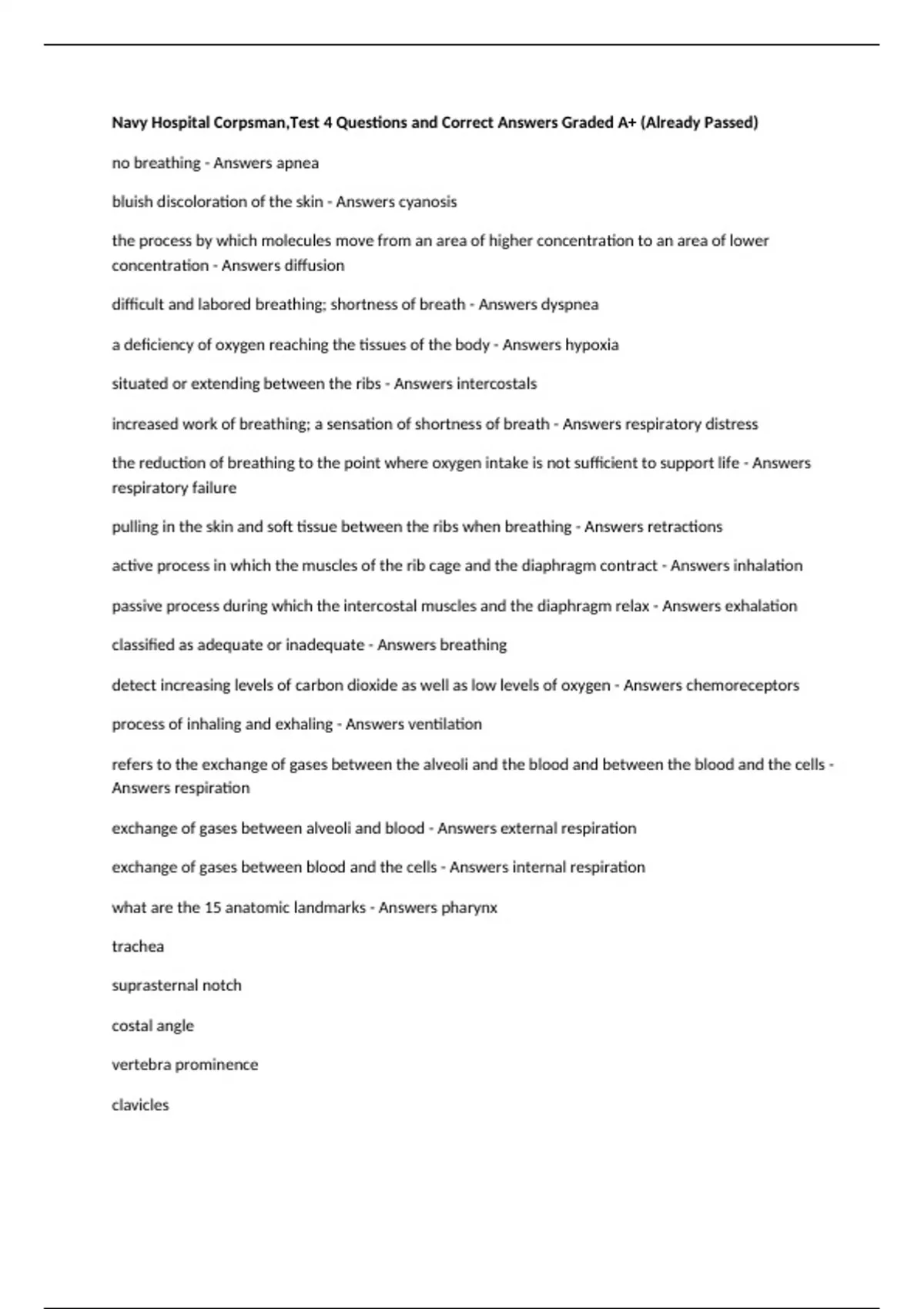 Navy Hospital Corpsman,Test 4 Questions and Correct Answers Graded A+ (Already Passed)

no breathing - Answers apnea

bluish discoloration of the skin - Answers cyanosis

the process by which molecules move from an area of higher concentration to an area of lower concentration - Answers diffusion

difficult and labored breathing; shortness of breath - Answers dyspnea

a deficiency of oxygen reaching the tissues of the body - Answers hypoxia

situated or extending between the ribs - Answers intercostals

increased work of breathing; a sensation of shortness of breath - Answers respiratory distress

the reduction of breathing to the point where oxygen intake is not sufficient to support life - Answers respiratory failure

pulling in the skin and soft tissue between the ribs when breathing - Answers retractions

active process in which the muscles of the rib cage and the diaphragm contract - Answers inhalation

passive process during which the intercostal muscles and the diaphragm relax - Answers exhalation

classified as adequate or inadequate - Answers breathing

detect increasing levels of carbon dioxide as well as low levels of oxygen - Answers chemoreceptors

process of inhaling and exhaling - Answers ventilation

refers to the exchange of gases between the alveoli and the blood and between the blood and the cells - Answers respiration

exchange of gases between alveoli and blood - Answers external respiration

exchange of gases between blood and the cells - Answers internal respiration

what are the 15 anatomic landmarks - Answers pharynx

trachea

suprasternal notch

costal angle

vertebra prominence

clavicles